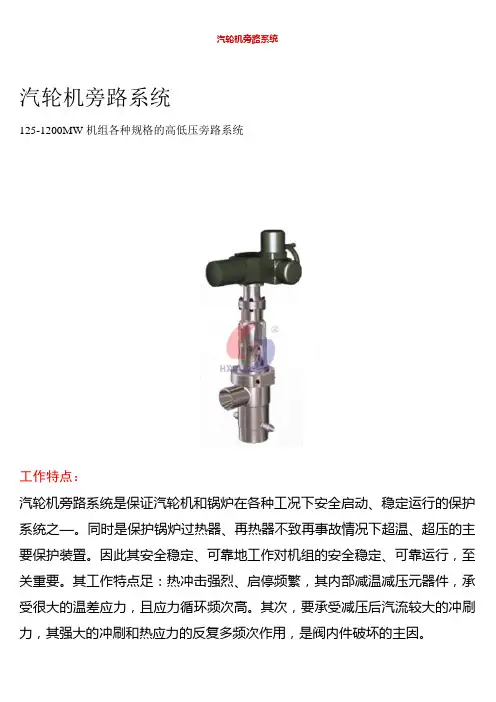 汽轮机旁路系统

汽轮机旁路系统

125-1200MW 机组各种规格的高低压旁路系统

HX

工作特点：

汽轮机旁路系统是保证汽轮机和锅炉在各种工况下安全启动、稳定运行的保护系统之一。同时是保护锅炉过热器、再热器不致再事故情况下超温、超压的主要保护装置。因此其安全稳定、可靠地工作对机组的安全稳定、可靠运行，至关重要。其工作特点足：热冲击强烈、启停频繁，其内部减温减压元器件，承受很大的温差应力，且应力循环频次高。其次，要承受减压后汽流较大的冲刷力，其强大的冲刷和热应力的反复多频次作用，是阀内件破坏的主因。